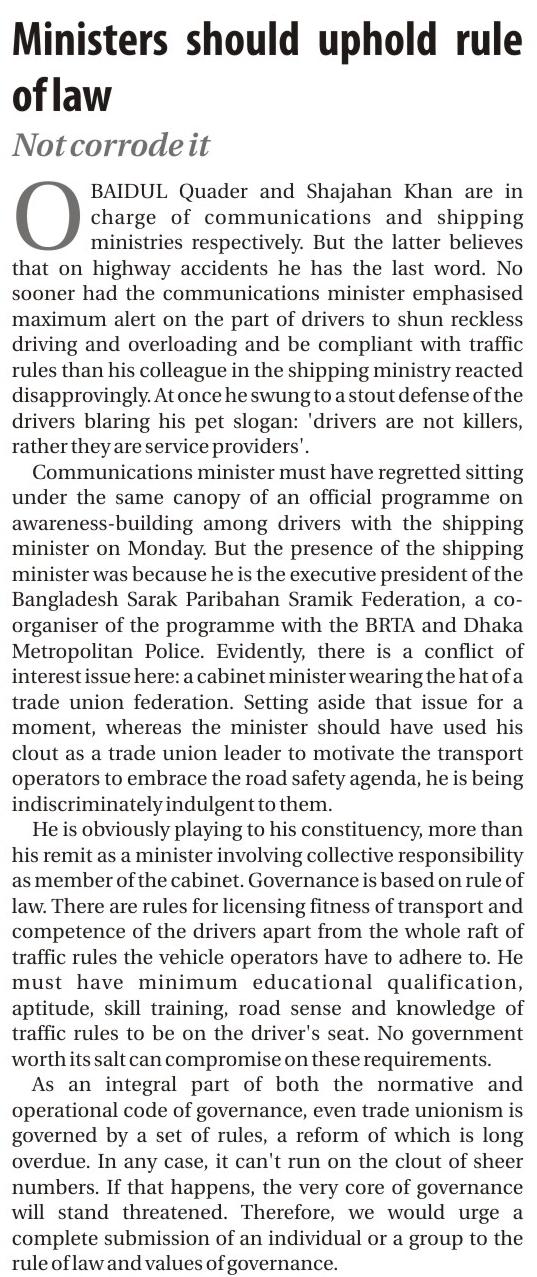 Ministers should uphold rule of law

Not corrode it

OBAIDUL Quader and Shajahan Khan are in charge of communications and shipping ministries respectively. But the latter believes that on highway accidents he has the last word. No sooner had the communications minister emphasised maximum alert on the part of drivers to shun reckless driving and overloading and be compliant with traffic rules than his colleague in the shipping ministry reacted disapprovingly. At once he swung to a stout defense of the drivers blaring his pet slogan: 'drivers are not killers, rather they are service providers'.

Communications minister must have regretted sitting under the same canopy of an official programme on awareness-building among drivers with the shipping minister on Monday. But the presence of the shipping minister was because he is the executive president of the Bangladesh Sarak Paribahan Sramik Federation, a co-organiser of the programme with the BRTA and Dhaka Metropolitan Police. Evidently, there is a conflict of interest issue here: a cabinet minister wearing the hat of a trade union federation. Setting aside that issue for a moment, whereas the minister should have used his clout as a trade union leader to motivate the transport operators to embrace the road safety agenda, he is being indiscriminately indulgent to them.

He is obviously playing to his constituency, more than his remit as a minister involving collective responsibility as member of the cabinet. Governance is based on rule of law. There are rules for licensing fitness of transport and competence of the drivers apart from the whole raft of traffic rules the vehicle operators have to adhere to. He must have minimum educational qualification, aptitude, skill training, road sense and knowledge of traffic rules to be on the driver's seat. No government worth its salt can compromise on these requirements.

As an integral part of both the normative and operational code of governance, even trade unionism is governed by a set of rules, a reform of which is long overdue. In any case, it can't run on the clout of sheer numbers. If that happens, the very core of governance will stand threatened. Therefore, we would urge a complete submission of an individual or a group to the rule of law and values of governance.